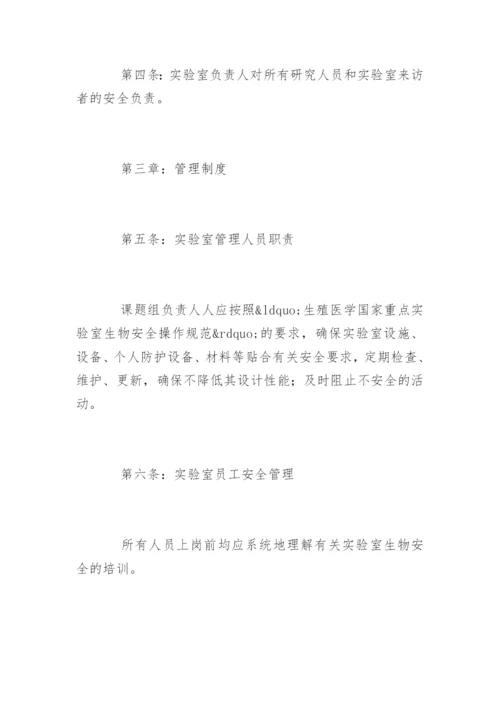 第四条：实验室负责人对所有研究人员和实验室来访者的安全负责。

第三章：管理制度

第五条：实验室管理人员职责

课题组负责人人应按照&ldquo;生殖医学国家重点实验室生物安全操作规范&rdquo;的要求，确保实验室设施、设备、个人防护设备、材料等贴合有关安全要求，定期检查、维护、更新，确保不降低其设计性能；及时阻止不安全的活动。

第六条：实验室员工安全管理

所有人员上岗前均应系统地理解有关实验室生物安全的培训。